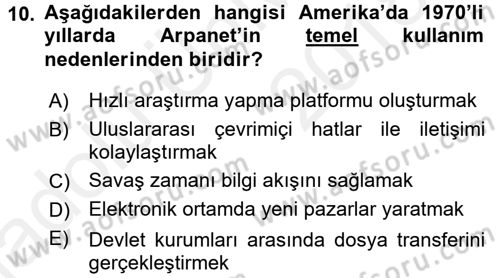 10. Aşağıdakilerden hangisi Amerika'da 1970'li yıllarda Arpanet'in temel kullanım nedenlerinden biridir?

A) Hızlı araştırma yapma platformu oluşturmak
B) Uluslararası çevrimiçi hatlar ile iletişimi kolaylaştırmak
C) Savaş zamanı bilgi akışını sağlamak
D) Elektronik ortamda yeni pazarlar yaratmak
E) Devlet kurumları arasında dosya transferini gerçekleştirmek

www.aofsoru.com